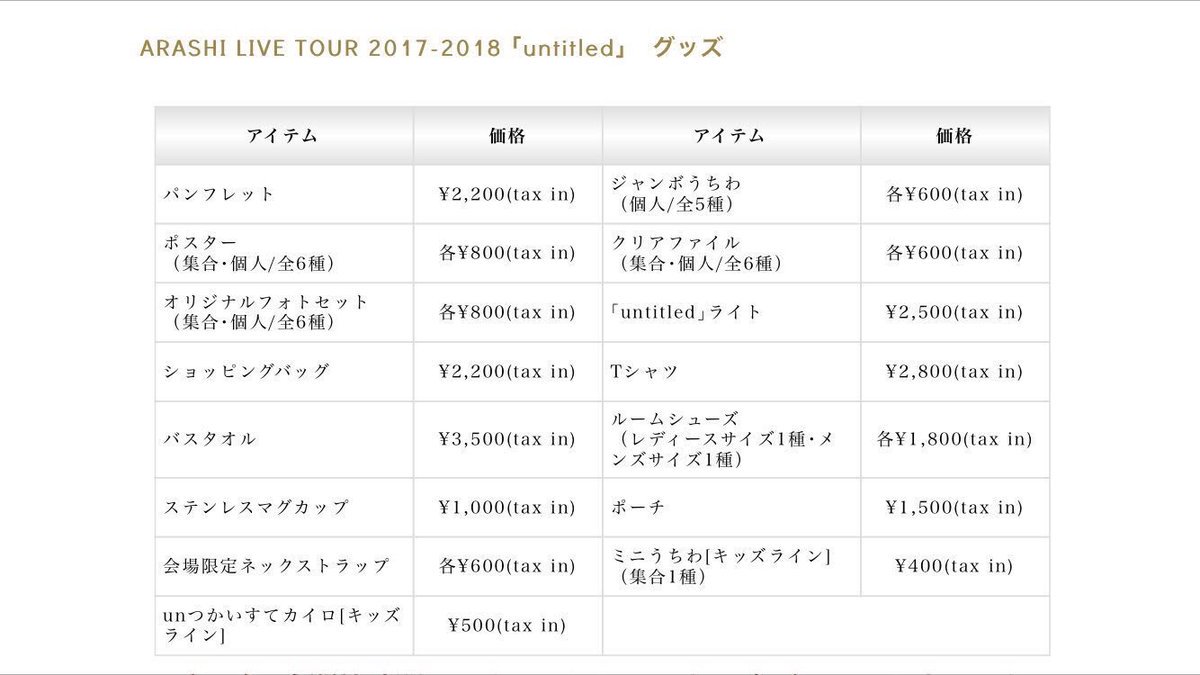 ARASHI LIVE TOUR 2017-2018「untitled」 グッズ

| アイテム | 価格 | アイテム | 価格 |
|---|---|---|---|
| パンフレット | ¥2,200(tax in) | ジャンボうちわ（個人/全5種） | 各¥600(tax in) |
| ポスター（集合・個人/全6種） | 各¥800(tax in) | クリアファイル（集合・個人/全6種） | 各¥600(tax in) |
| オリジナルフォトセット（集合・個人/全6種） | 各¥800(tax in) | 「untitled」ライト | ¥2,500(tax in) |
| ショッピングバッグ | ¥2,200(tax in) | Tシャツ | ¥2,800(tax in) |
| バスタオル | ¥3,500(tax in) | ルームシューズ（レディースサイズ1種・メンズサイズ1種） | 各¥1,800(tax in) |
| ステンレスマグカップ | ¥1,000(tax in) | ポーチ | ¥1,500(tax in) |
| 会場限定ネックストラップ | 各¥600(tax in) | ミニうちわ[キッズライン]（集合1種） | ¥400(tax in) |
| unつかいすてカイロ[キッズライン] | ¥500(tax in) | | |